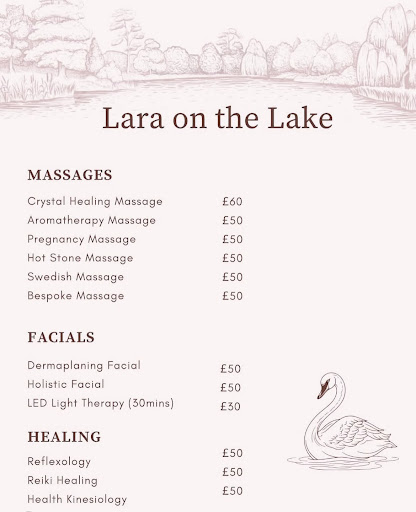 Lara on the Lake

MASSAGES

| | |
|---|---|
| Crystal Healing Massage | £60 |
| Aromatherapy Massage | £50 |
| Pregnancy Massage | £50 |
| Hot Stone Massage | £50 |
| Swedish Massage | £50 |
| Bespoke Massage | £50 |

FACIALS

| | |
|---|---|
| Dermaplaning Facial | £50 |
| Holistic Facial | £50 |
| LED Light Therapy (30mins) | £30 |

HEALING

| | |
|---|---|
| Reflexology | £50 |
| Reiki Healing | £50 |
| Health Kinesiology | £50 |